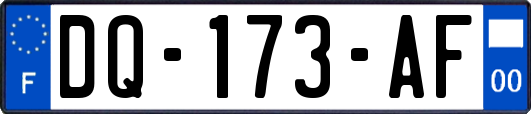 F
DQ-173-AF
00